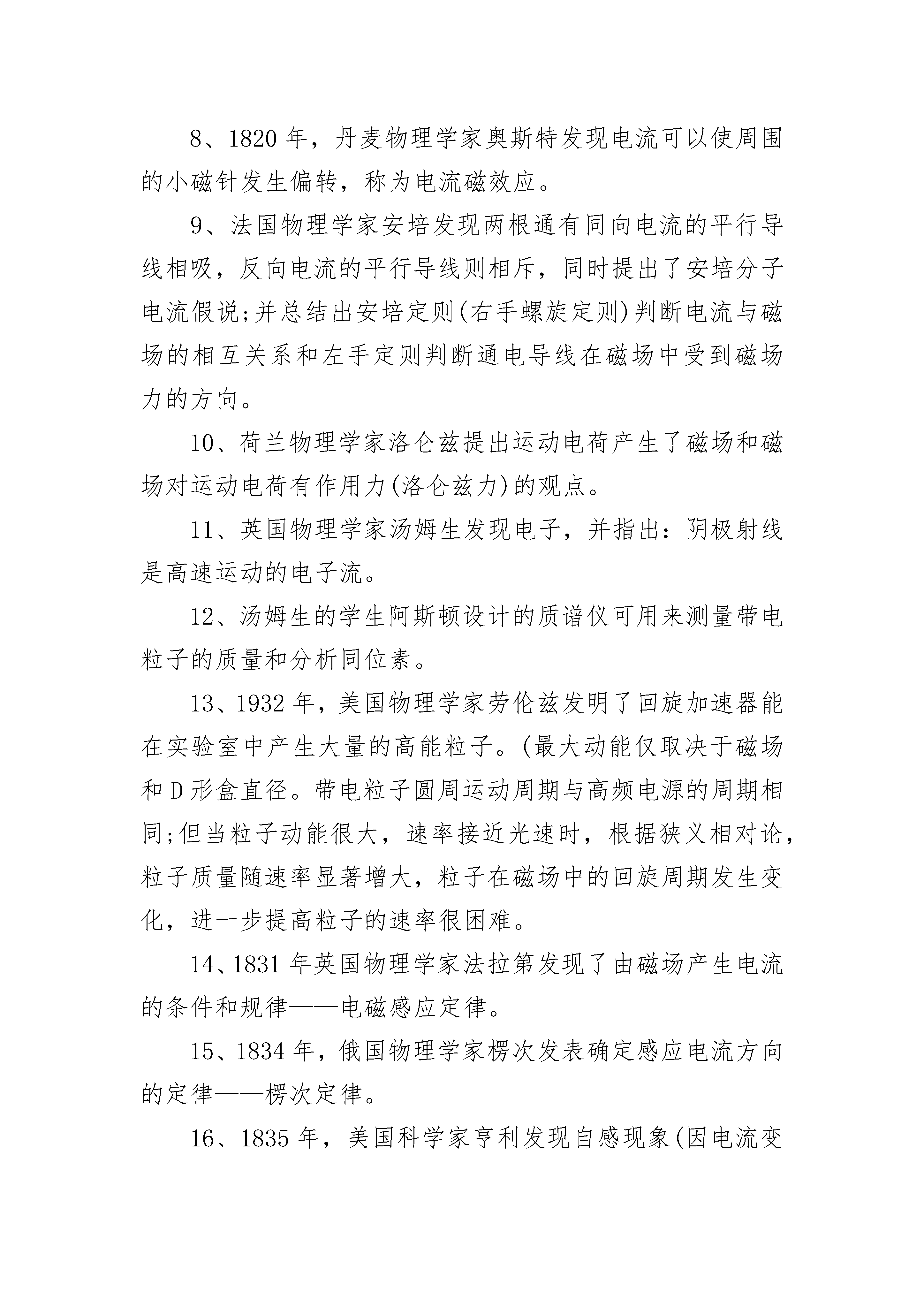 8、1820 年，丹麦物理学家奥斯特发现电流可以使周围的小磁针发生偏转，称为电流磁效应。

9、法国物理学家安培发现两根通有同向电流的平行导线相吸，反向电流的平行导线则相斥，同时提出了安培分子电流假说;并总结出安培定则(右手螺旋定则)判断电流与磁场的相互关系和左手定则判断通电导线在磁场中受到磁场力的方向。

10、荷兰物理学家洛仑兹提出运动电荷产生了磁场和磁场对运动电荷有作用力(洛仑兹力)的观点。

11、英国物理学家汤姆生发现电子，并指出：阴极射线是高速运动的电子流。

12、汤姆生的学生阿斯顿设计的质谱仪可用来测量带电粒子的质量和分析同位素。

13、1932 年，美国物理学家劳伦兹发明了回旋加速器能在实验室中产生大量的高能粒子。(最大动能仅取决于磁场和 D 形盒直径。带电粒子圆周运动周期与高频电源的周期相同;但当粒子动能很大，速率接近光速时，根据狭义相对论，粒子质量随速率显著增大，粒子在磁场中的回旋周期发生变化，进一步提高粒子的速率很困难。

14、1831 年英国物理学家法拉第发现了由磁场产生电流的条件和规律——电磁感应定律。

15、1834 年，俄国物理学家楞次发表确定感应电流方向的定律——楞次定律。

16、1835 年，美国科学家亨利发现自感现象(因电流变